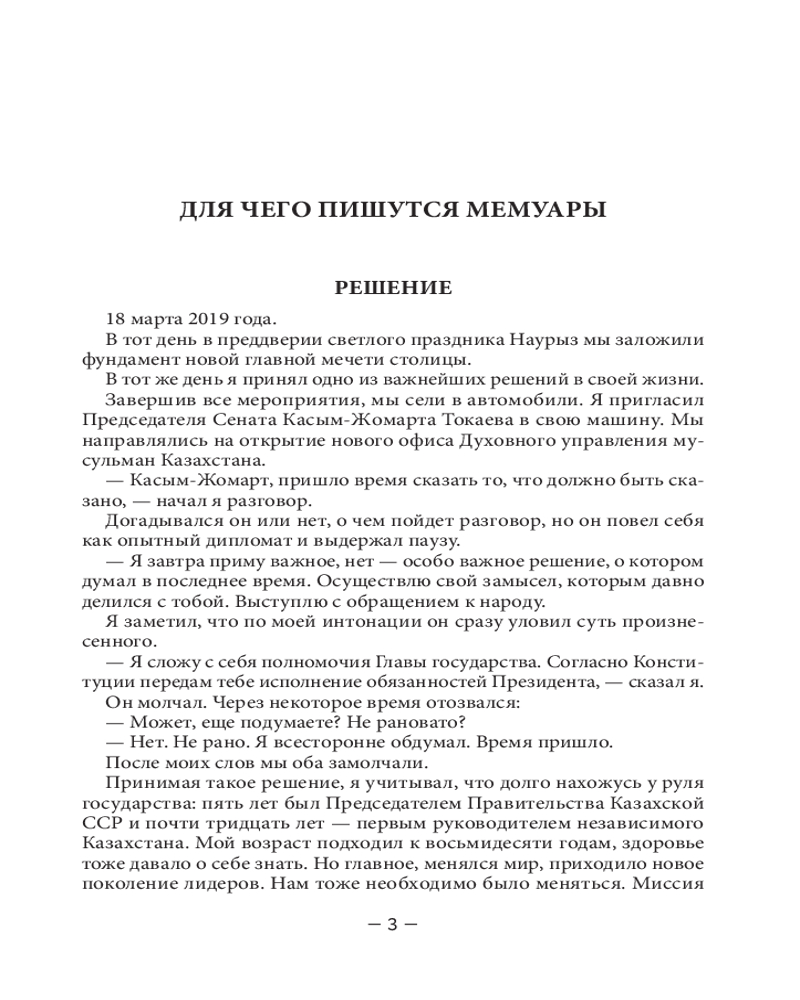 ДЛЯ ЧЕГО ПИШУТСЯ МЕМУАРЫ

РЕШЕНИЕ

18 марта 2019 года.

В тот день в преддверии светлого праздника Наурыз мы заложили фундамент новой главной мечети столицы.

В тот же день я принял одно из важнейших решений в своей жизни.

Завершив все мероприятия, мы сели в автомобили. Я пригласил Председателя Сената Касым-Жомарта Токаева в свою машину. Мы направлялись на открытие нового офиса Духовного управления мусульман Казахстана.

— Касым-Жомарт, пришло время сказать то, что должно быть сказано, — начал я разговор.

Догадывался он или нет, о чем пойдет разговор, но он повел себя как опытный дипломат и выдержал паузу.

— Я завтра приму важное, нет — особо важное решение, о котором думал в последнее время. Осуществлю свой замысел, которым давно делился с тобой. Выступлю с обращением к народу.

Я заметил, что по моей интонации он сразу уловил суть произнесенного.

— Я сложу с себя полномочия Главы государства. Согласно Конституции передам тебе исполнение обязанностей Президента, — сказал я.

Он молчал. Через некоторое время отозвался:

— Может, еще подумаете? Не рановато?

— Нет. Не рано. Я всесторонне обдумал. Время пришло.

После моих слов мы оба замолчали.

Принимая такое решение, я учитывал, что долго нахожусь у руля государства: пять лет был Председателем Правительства Казахской ССР и почти тридцать лет — первым руководителем независимого Казахстана. Мой возраст подходил к восьмидесяти годам, здоровье тоже давало о себе знать. Но главное, менялся мир, приходило новое поколение лидеров. Нам тоже необходимо было меняться. Миссия

— 3 —